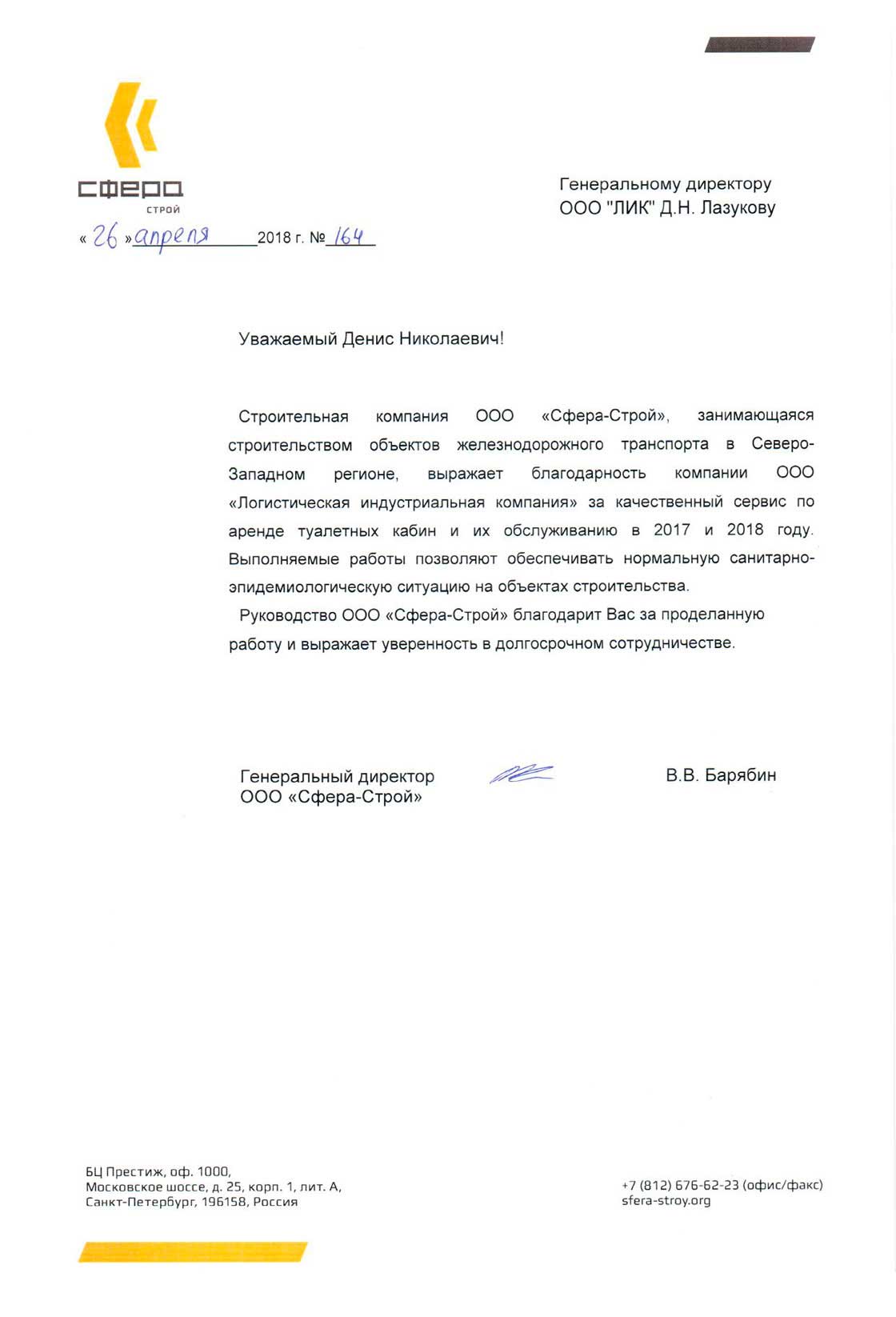 СФЕРА
СТРОЙ

« 26 » апреля 2018 г. № 164

Генеральному директору
ООО "ЛИК" Д.Н. Лазукову

Уважаемый Денис Николаевич!

Строительная компания ООО «Сфера-Строй», занимающаяся строительством объектов железнодорожного транспорта в Северо-Западном регионе, выражает благодарность компании ООО «Логистическая индустриальная компания» за качественный сервис по аренде туалетных кабин и их обслуживанию в 2017 и 2018 году. Выполняемые работы позволяют обеспечивать нормальную санитарно-эпидемиологическую ситуацию на объектах строительства.

Руководство ООО «Сфера-Строй» благодарит Вас за проделанную работу и выражает уверенность в долгосрочном сотрудничестве.

Генеральный директор
ООО «Сфера-Строй»

В.В. Барябин

БЦ Престиж, оф. 1000,
Московское шоссе, д. 25, корп. 1, лит. А,
Санкт-Петербург, 196158, Россия

+7 (812) 676-62-23 (офис/факс)
sfera-stroy.org